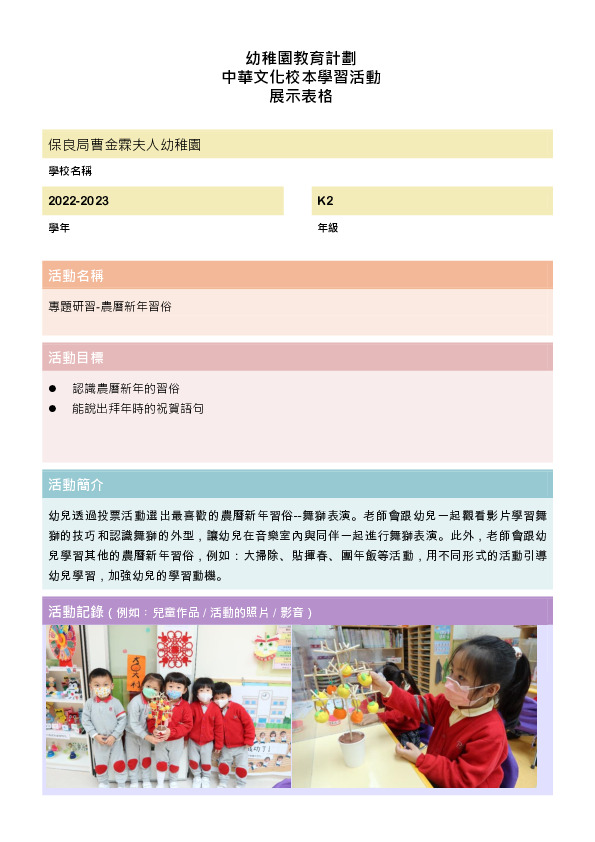 幼稚園教育計劃
中華文化校本學習活動
展示表格

保良局曹金霖夫人幼稚園

學校名稱

2022-2023

學年

K2

年級

活動名稱

專題研習-農曆新年習俗

活動目標

● 認識農曆新年的習俗
● 能說出拜年時的祝賀語句

活動簡介

幼兒透過投票活動選出最喜歡的農曆新年習俗--舞獅表演。老師會跟幼兒一起觀看影片學習舞獅的技巧和認識舞獅的外型，讓幼兒在音樂室內與同伴一起進行舞獅表演。此外，老師會跟幼兒學習其他的農曆新年習俗，例如：大掃除、貼揮春、團年飯等活動，用不同形式的活動引導幼兒學習，加強幼兒的學習動機。

活動記錄（例如：兒童作品 / 活動的照片 / 影音）